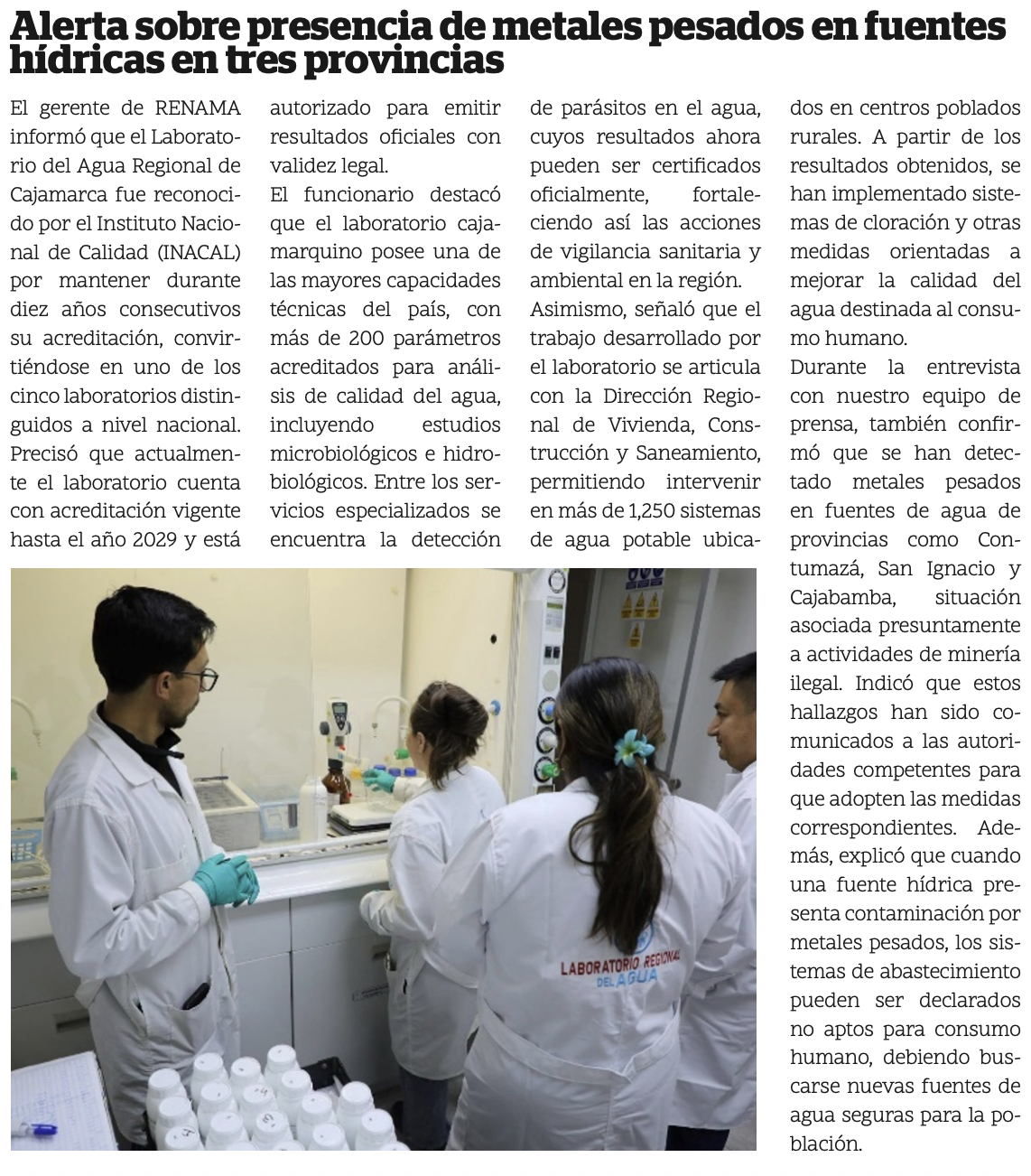 Alerta sobre presencia de metales pesados en fuentes hídricas en tres provincias

El gerente de RENAMA informó que el Laboratorio del Agua Regional de Cajamarca fue reconocido por el Instituto Nacional de Calidad (INACAL) por mantener durante diez años consecutivos su acreditación, convirtiéndose en uno de los cinco laboratorios distinguidos a nivel nacional.

Precisó que actualmente el laboratorio cuenta con acreditación vigente hasta el año 2029 y está autorizado para emitir resultados oficiales con validez legal.

El funcionario destacó que el laboratorio cajamarquino posee una de las mayores capacidades técnicas del país, con más de 200 parámetros acreditados para análisis de calidad del agua, incluyendo estudios microbiológicos e hidrobiológicos. Entre los servicios especializados se encuentra la detección de parásitos en el agua, cuyos resultados ahora pueden ser certificados oficialmente, fortaleciendo así las acciones de vigilancia sanitaria y ambiental en la región.

Asimismo, señaló que el trabajo desarrollado por el laboratorio se articula con la Dirección Regional de Vivienda, Construcción y Saneamiento, permitiendo intervenir en más de 1,250 sistemas de agua potable ubicados en centros poblados rurales. A partir de los resultados obtenidos, se han implementado sistemas de cloración y otras medidas orientadas a mejorar la calidad del agua destinada al consumo humano.

Durante la entrevista con nuestro equipo de prensa, también confirmó que se han detectado metales pesados en fuentes de agua de provincias como Contumazá, San Ignacio y Cajabamba, situación asociada presuntamente a actividades de minería ilegal. Indicó que estos hallazgos han sido comunicados a las autoridades competentes para que adopten las medidas correspondientes. Además, explicó que cuando una fuente hídrica presenta contaminación por metales pesados, los sistemas de abastecimiento pueden ser declarados no aptos para consumo humano, debiendo buscarse nuevas fuentes de agua seguras para la población.

LABORATORIO REGIONAL DEL AGUA